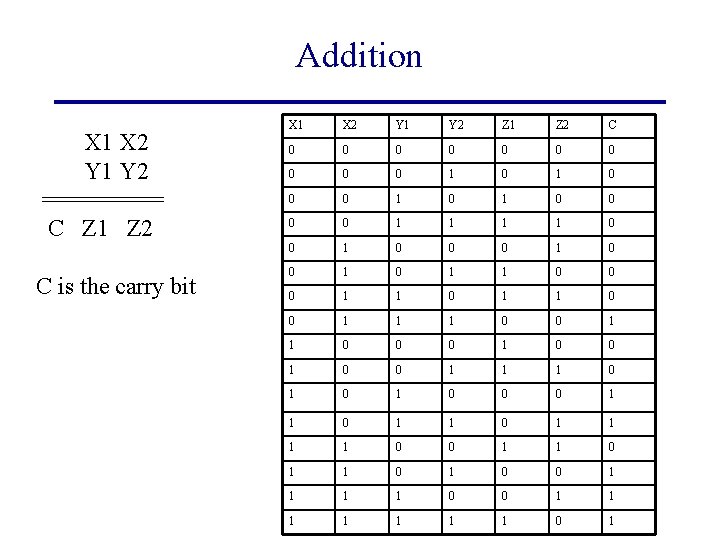 Addition

X1 X2
Y1 Y2

C Z1 Z2

C is the carry bit

| X1 | X2 | Y1 | Y2 | Z1 | Z2 | C |
|---|---|---|---|---|---|---|
| 0 | 0 | 0 | 0 | 0 | 0 | 0 |
| 0 | 0 | 0 | 1 | 0 | 1 | 0 |
| 0 | 0 | 1 | 0 | 1 | 0 | 0 |
| 0 | 0 | 1 | 1 | 1 | 1 | 0 |
| 0 | 1 | 0 | 0 | 0 | 1 | 0 |
| 0 | 1 | 0 | 1 | 1 | 0 | 0 |
| 0 | 1 | 1 | 0 | 1 | 1 | 0 |
| 0 | 1 | 1 | 1 | 0 | 0 | 1 |
| 1 | 0 | 0 | 0 | 1 | 0 | 0 |
| 1 | 0 | 0 | 1 | 1 | 1 | 0 |
| 1 | 0 | 1 | 0 | 0 | 0 | 1 |
| 1 | 0 | 1 | 1 | 0 | 1 | 1 |
| 1 | 1 | 0 | 0 | 1 | 1 | 0 |
| 1 | 1 | 0 | 1 | 0 | 0 | 1 |
| 1 | 1 | 1 | 0 | 0 | 1 | 1 |
| 1 | 1 | 1 | 1 | 1 | 0 | 1 |